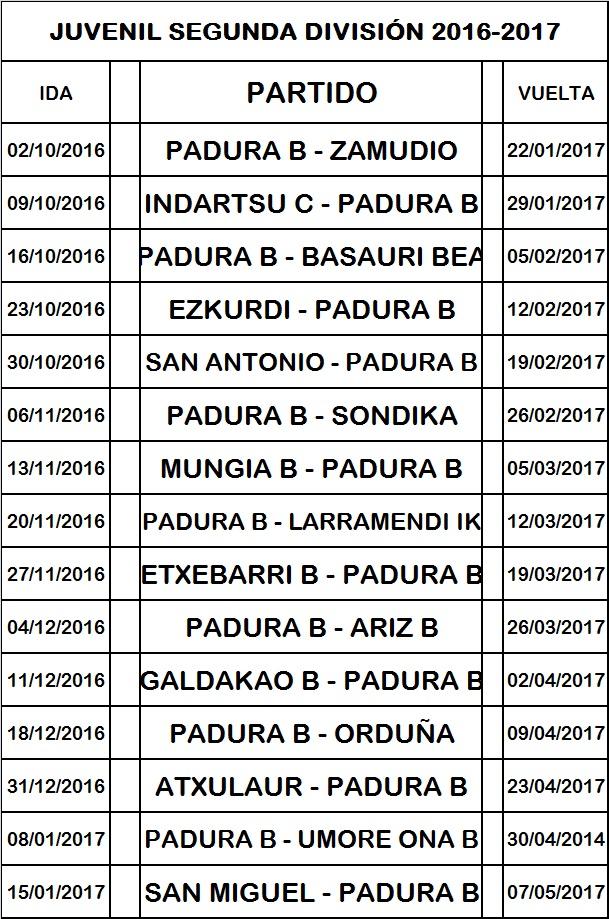 JUVENIL SEGUNDA DIVISIÓN 2016-2017

| IDA | PARTIDO | VUELTA |
|---|---|---|
| 02/10/2016 | PADURA B - ZAMUDIO | 22/01/2017 |
| 09/10/2016 | INDARTSU C - PADURA B | 29/01/2017 |
| 16/10/2016 | PADURA B - BASAURI BEA | 05/02/2017 |
| 23/10/2016 | EZKURDI - PADURA B | 12/02/2017 |
| 30/10/2016 | SAN ANTONIO - PADURA B | 19/02/2017 |
| 06/11/2016 | PADURA B - SONDIKA | 26/02/2017 |
| 13/11/2016 | MUNGIA B - PADURA B | 05/03/2017 |
| 20/11/2016 | PADURA B - LARRAMENDI IK | 12/03/2017 |
| 27/11/2016 | ETXEBARRI B - PADURA B | 19/03/2017 |
| 04/12/2016 | PADURA B - ARIZ B | 26/03/2017 |
| 11/12/2016 | GALDAKAO B - PADURA B | 02/04/2017 |
| 18/12/2016 | PADURA B - ORDUÑA | 09/04/2017 |
| 31/12/2016 | ATXULAUR - PADURA B | 23/04/2017 |
| 08/01/2017 | PADURA B - UMORE ONA B | 30/04/2014 |
| 15/01/2017 | SAN MIGUEL - PADURA B | 07/05/2017 |